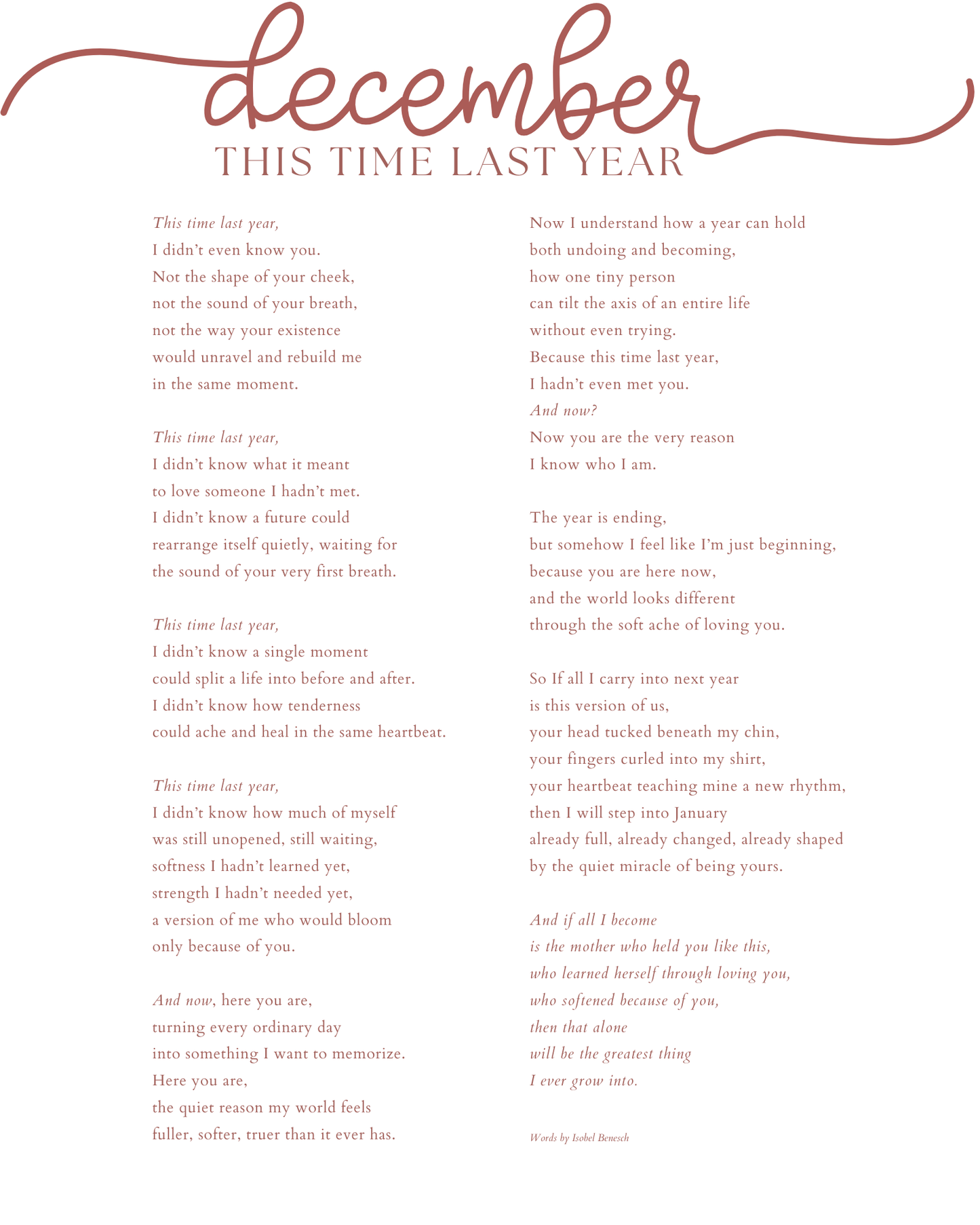 december
THIS TIME LAST YEAR

This time last year,
I didn't even know you.
Not the shape of your cheek,
not the sound of your breath,
not the way your existence
would unravel and rebuild me
in the same moment.

This time last year,
I didn't know what it meant
to love someone I hadn't met.
I didn't know a future could
rearrange itself quietly, waiting for
the sound of your very first breath.

This time last year,
I didn't know a single moment
could split a life into before and after.
I didn't know how tenderness
could ache and heal in the same heartbeat.

This time last year,
I didn't know how much of myself
was still unopened, still waiting,
softness I hadn't learned yet,
strength I hadn't needed yet,
a version of me who would bloom
only because of you.

And now, here you are,
turning every ordinary day
into something I want to memorize.
Here you are,
the quiet reason my world feels
fuller, softer, truer than it ever has.

Now I understand how a year can hold
both undoing and becoming,
how one tiny person
can tilt the axis of an entire life
without even trying.
Because this time last year,
I hadn't even met you.
And now?
Now you are the very reason
I know who I am.

The year is ending,
but somehow I feel like I'm just beginning,
because you are here now,
and the world looks different
through the soft ache of loving you.

So If all I carry into next year
is this version of us,
your head tucked beneath my chin,
your fingers curled into my shirt,
your heartbeat teaching mine a new rhythm,
then I will step into January
already full, already changed, already shaped
by the quiet miracle of being yours.

And if all I become
is the mother who held you like this,
who learned herself through loving you,
who softened because of you,
then that alone
will be the greatest thing
I ever grow into.

Words by Isobel Benesch